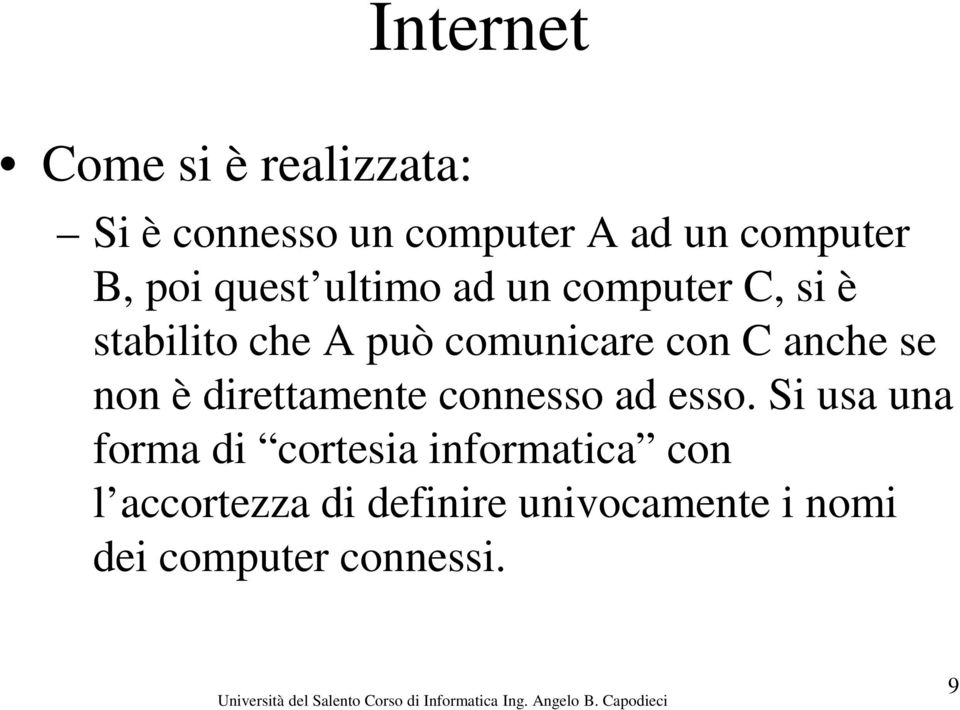 Internet

• Come si è realizzata:

– Si è connesso un computer A ad un computer B, poi quest’ultimo ad un computer C, si è stabilito che A può comunicare con C anche se non è direttamente connesso ad esso. Si usa una forma di “cortesia informatica” con l’accortezza di definire univocamente i nomi dei computer connessi.

Università del Salento Corso di Informatica Ing. Angelo B. Capodieci

9